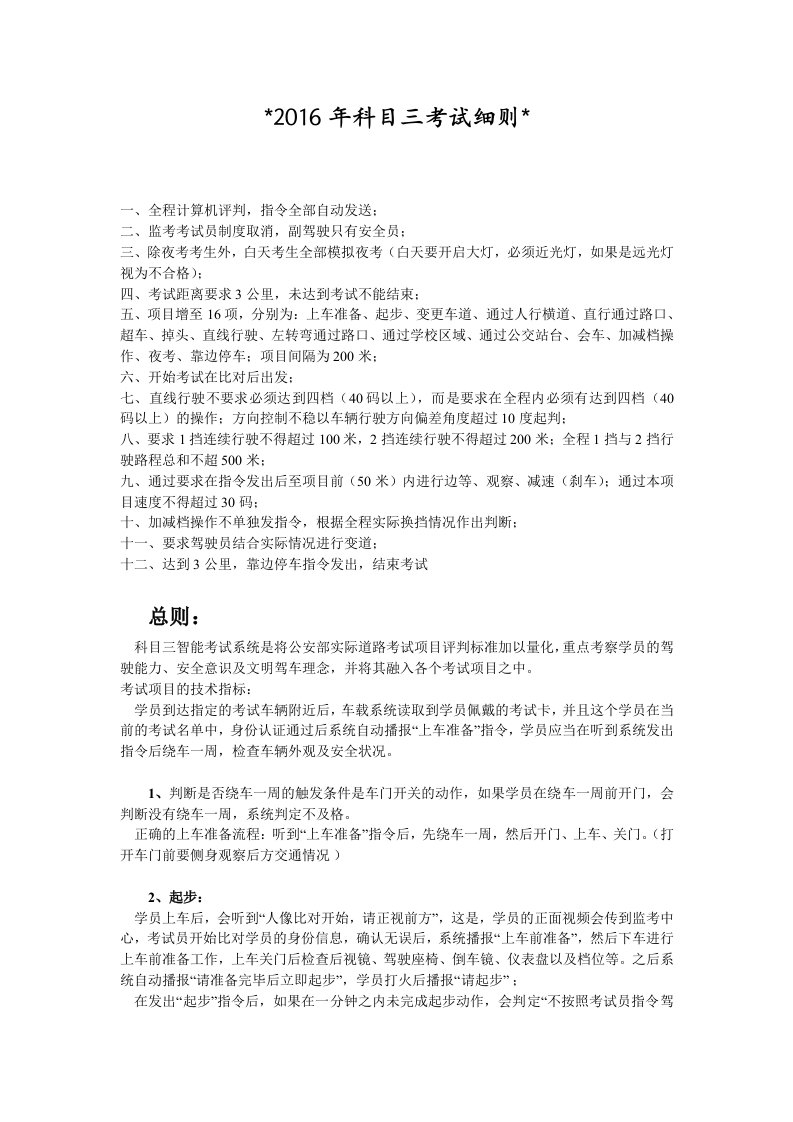 *2016 年科目三考试细则*

一、全程计算机评判，指令全部自动发送；
二、监考考试员制度取消，副驾驶只有安全员；
三、除夜考考生外，白天考生全部模拟夜考（白天要开启大灯，必须近光灯，如果是远光灯视为不合格）；
四、考试距离要求 3 公里，未达到考试不能结束；
五、项目增至 16 项，分别为：上车准备、起步、变更车道、通过人行横道、直行通过路口、超车、掉头、直线行驶、左转弯通过路口、通过学校区域、通过公交站台、会车、加减档操作、夜考、靠边停车；项目间隔为 200 米；
六、开始考试在比对后出发；
七、直线行驶不要求必须达到四档（40 码以上），而是要求在全程内必须有达到四档（40 码以上）的操作；方向控制不稳以车辆行驶方向偏差角度超过 10 度起判；
八、要求 1 挡连续行驶不得超过 100 米，2 挡连续行驶不得超过 200 米；全程 1 挡与 2 挡行驶路程总和不超 500 米；
九、通过要求在指令发出后至项目前（50 米）内进行边等、观察、减速（刹车）；通过本项目速度不得超过 30 码；
十、加减档操作不单独发指令，根据全程实际换挡情况作出判断；
十一、要求驾驶员结合实际情况进行变道；
十二、达到 3 公里，靠边停车指令发出，结束考试

总则：

科目三智能考试系统是将公安部实际道路考试项目评判标准加以量化，重点考察学员的驾驶能力、安全意识及文明驾车理念，并将其融入各个考试项目之中。
考试项目的技术指标：
学员到达指定的考试车辆附近后，车载系统读取到学员佩戴的考试卡，并且这个学员在当前的考试名单中，身份认证通过后系统自动播报“上车准备”指令，学员应当在听到系统发出指令后绕车一周，检查车辆外观及安全状况。

1、判断是否绕车一周的触发条件是车门开关的动作，如果学员在绕车一周前开门，会判断没有绕车一周，系统判定不及格。
正确的上车准备流程：听到“上车准备”指令后，先绕车一周，然后开门、上车、关门。（打开车门前要侧身观察后方交通情况 ）

2、起步：
学员上车后，会听到“人像比对开始，请正视前方”，这是，学员的正面视频会传到监考中心，考试员开始比对学员的身份信息，确认无误后，系统播报“上车前准备”，然后下车进行上车前准备工作，上车关门后检查后视镜、驾驶座椅、倒车镜、仪表盘以及档位等。之后系统自动播报“请准备完毕后立即起步”，学员打火后播报“请起步”；
在发出“起步”指令后，如果在一分钟之内未完成起步动作，会判定“不按照考试员指令驾